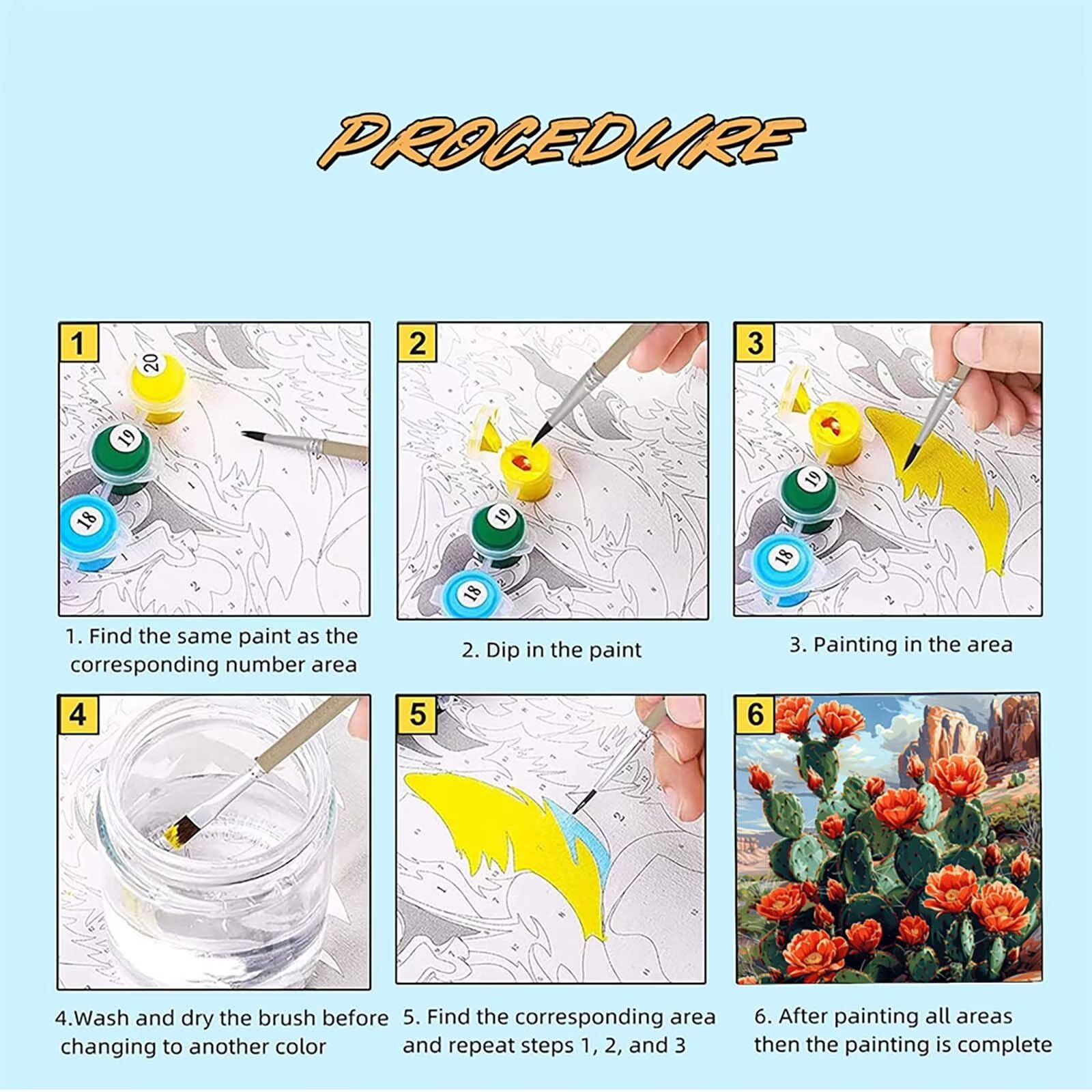 PROCEDURE

1

20

19

18

1. Find the same paint as the corresponding number area

2

19

18

2. Dip in the paint

3

19

18

3. Painting in the area

4

4.Wash and dry the brush before changing to another color

5

5. Find the corresponding area and repeat steps 1, 2, and 3

6

6. After painting all areas then the painting is complete